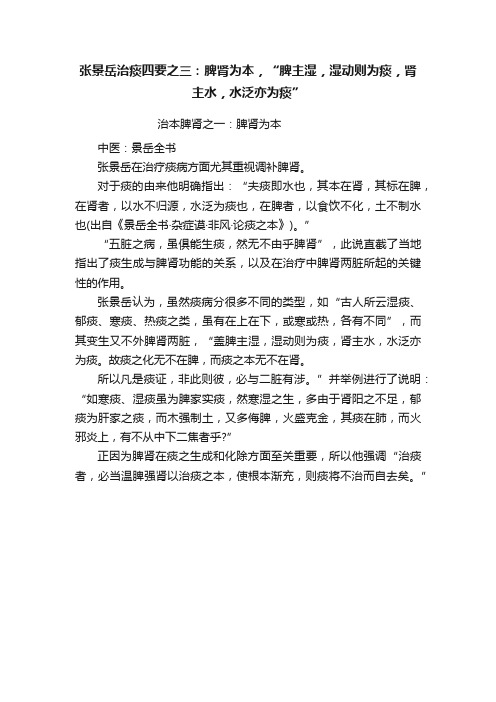 张景岳治痰四要之三：脾肾为本，“脾主湿，湿动则为痰，肾主水，水泛亦为痰”

治本脾肾之一：脾肾为本

中医：景岳全书

张景岳在治疗痰病方面尤其重视调补脾肾。

对于痰的由来他明确指出：“夫痰即水也，其本在肾，其标在脾，在肾者，以水不归源，水泛为痰也，在脾者，以食饮不化，土不制水也(出自《景岳全书·杂症谟·非风·论痰之本》)。”

“五脏之病，虽俱能生痰，然无不由乎脾肾”，此说直截了当地指出了痰生成与脾肾功能的关系，以及在治疗中脾肾两脏所起的关键性的作用。

张景岳认为，虽然痰病分很多不同的类型，如“古人所云湿痰、郁痰、寒痰、热痰之类，虽有在上在下，或寒或热，各有不同”，而其变生又不外脾肾两脏，“盖脾主湿，湿动则为痰，肾主水，水泛亦为痰。故痰之化无不在脾，而痰之本无不在肾。

所以凡是痰证，非此则彼，必与二脏有涉。”并举例进行了说明：“如寒痰、湿痰虽为脾家实痰，然寒湿之生，多由于肾阳之不足，郁痰为肝家之痰，而木强制土，又多侮脾，火盛克金，其痰在肺，而火邪炎上，有不从中下二焦者乎?”

正因为脾肾在痰之生成和化除方面至关重要，所以他强调“治痰者，必当温脾强肾以治痰之本，使根本渐充，则痰将不治而自去矣。”